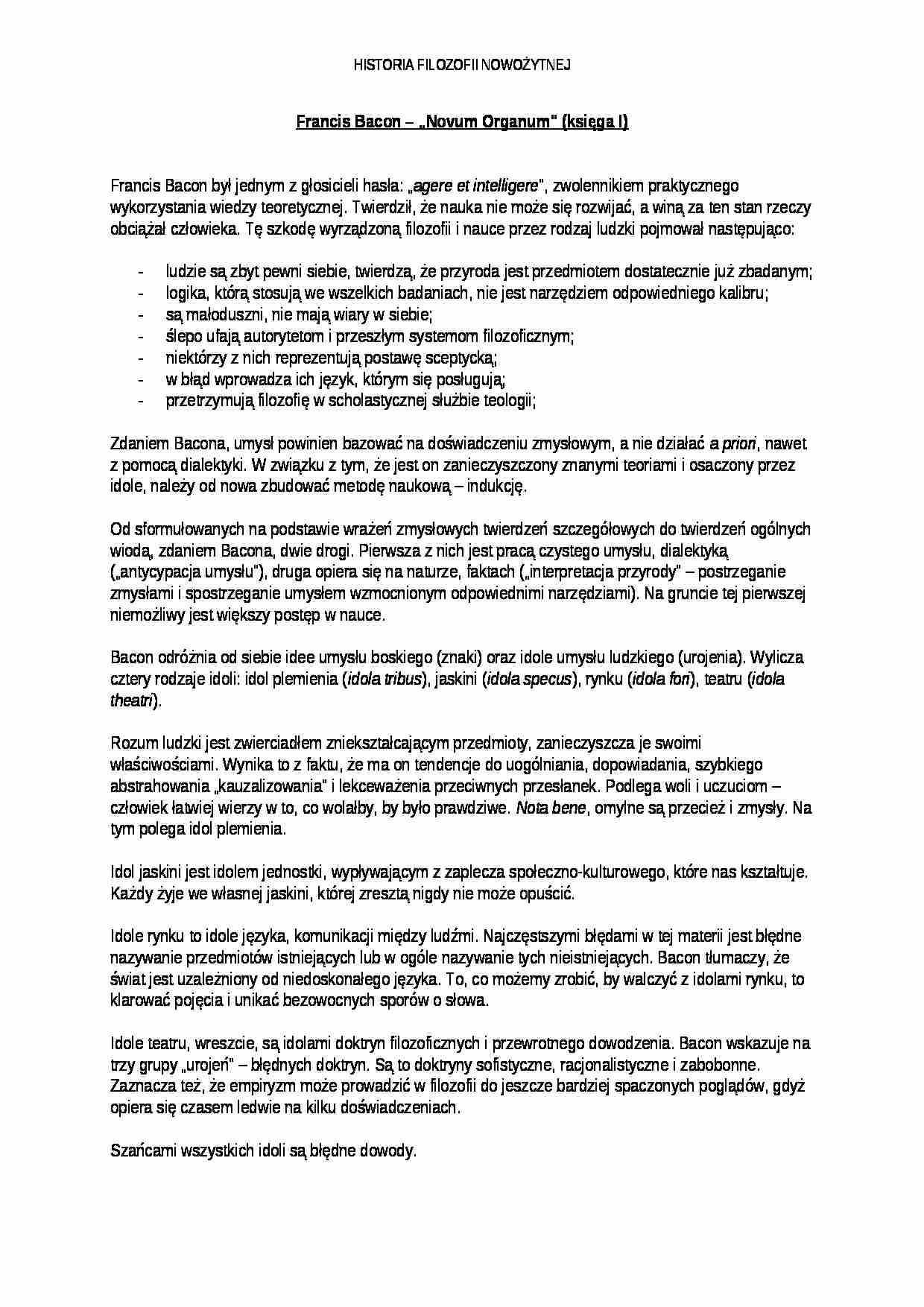 HISTORIA FILOZOFII NOWOŻYTNEJ

Francis Bacon – „Novum Organum" (księga I)

Francis Bacon był jednym z głosicieli hasła: „agere et intelligere", zwolennikiem praktycznego wykorzystania wiedzy teoretycznej. Twierdził, że nauka nie może się rozwijać, a winą za ten stan rzeczy obciążał człowieka. Tę szkodę wyrządzoną filozofii i nauce przez rodzaj ludzki pojmował następująco:

- ludzie są zbyt pewni siebie, twierdzą, że przyroda jest przedmiotem dostatecznie już zbadanym;
- logika, którą stosują we wszelkich badaniach, nie jest narzędziem odpowiedniego kalibru;
- są małoduszni, nie mają wiary w siebie;
- ślepo ufają autorytetom i przeszłym systemom filozoficznym;
- niektórzy z nich reprezentują postawę sceptycką;
- w błąd wprowadza ich język, którym się posługują;
- przetrzymują filozofię w scholastycznej służbie teologii;

Zdaniem Bacona, umysł powinien bazować na doświadczeniu zmysłowym, a nie działać a priori, nawet z pomocą dialektyki. W związku z tym, że jest on zanieczyszczony znanymi teoriami i osaczony przez idole, należy od nowa zbudować metodę naukową – indukcję.

Od sformułowanych na podstawie wrażeń zmysłowych twierdzeń szczegółowych do twierdzeń ogólnych wiodą, zdaniem Bacona, dwie drogi. Pierwsza z nich jest pracą czystego umysłu, dialektyką („antycypacja umysłu"), druga opiera się na naturze, faktach („interpretacja przyrody" – postrzeganie zmysłami i spostrzeganie umysłem wzmocnionym odpowiednimi narzędziami). Na gruncie tej pierwszej niemożliwy jest większy postęp w nauce.

Bacon odróżnia od siebie idee umysłu boskiego (znaki) oraz idole umysłu ludzkiego (urojenia). Wylicza cztery rodzaje idoli: idol plemienia (idola tribus), jaskini (idola specus), rynku (idola fori), teatru (idola theatri).

Rozum ludzki jest zwierciadłem zniekształcającym przedmioty, zanieczyszcza je swoimi właściwościami. Wynika to z faktu, że ma on tendencje do uogólniania, dopowiadania, szybkiego abstrahowania „kauzalizowania" i lekceważenia przeciwnych przesłanek. Podlega woli i uczuciom – człowiek łatwiej wierzy w to, co wolałby, by było prawdziwe. Nota bene, omylne są przecież i zmysły. Na tym polega idol plemienia.

Idol jaskini jest idolem jednostki, wypływającym z zaplecza społeczno-kulturowego, które nas kształtuje. Każdy żyje we własnej jaskini, której zresztą nigdy nie może opuścić.

Idole rynku to idole języka, komunikacji między ludźmi. Najczęstszymi błędami w tej materii jest błędne nazywanie przedmiotów istniejących lub w ogóle nazywanie tych nieistniejących. Bacon tłumaczy, że świat jest uzależniony od niedoskonałego języka. To, co możemy zrobić, by walczyć z idolami rynku, to klarować pojęcia i unikać bezowocnych sporów o słowa.

Idole teatru, wreszcie, są idolami doktryn filozoficznych i przewrotnego dowodzenia. Bacon wskazuje na trzy grupy „urojeń" – błędnych doktryn. Są to doktryny sofistyczne, racjonalistyczne i zabobonne. Zaznacza też, że empiryzm może prowadzić w filozofii do jeszcze bardziej spaczonych poglądów, gdyż opiera się czasem ledwie na kilku doświadczeniach.

Szańcami wszystkich idoli są błędne dowody.